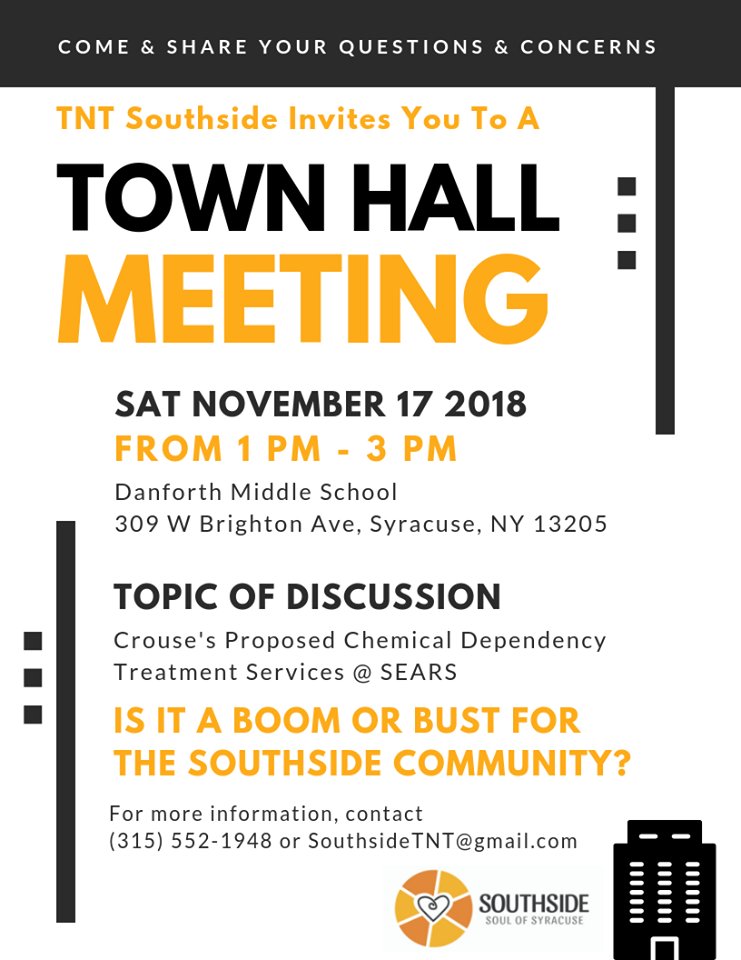 COME & SHARE YOUR QUESTIONS & CONCERNS

TNT Southside Invites You To A

TOWN HALL MEETING

SAT NOVEMBER 17 2018
FROM 1 PM - 3 PM

Danforth Middle School
309 W Brighton Ave, Syracuse, NY 13205

TOPIC OF DISCUSSION

Crouse's Proposed Chemical Dependency Treatment Services @ SEARS

IS IT A BOOM OR BUST FOR THE SOUTHSIDE COMMUNITY?

For more information, contact
(315) 552-1948 or SouthsideTNT@gmail.com

SOUTHSIDE
SOUL OF SYRACUSE